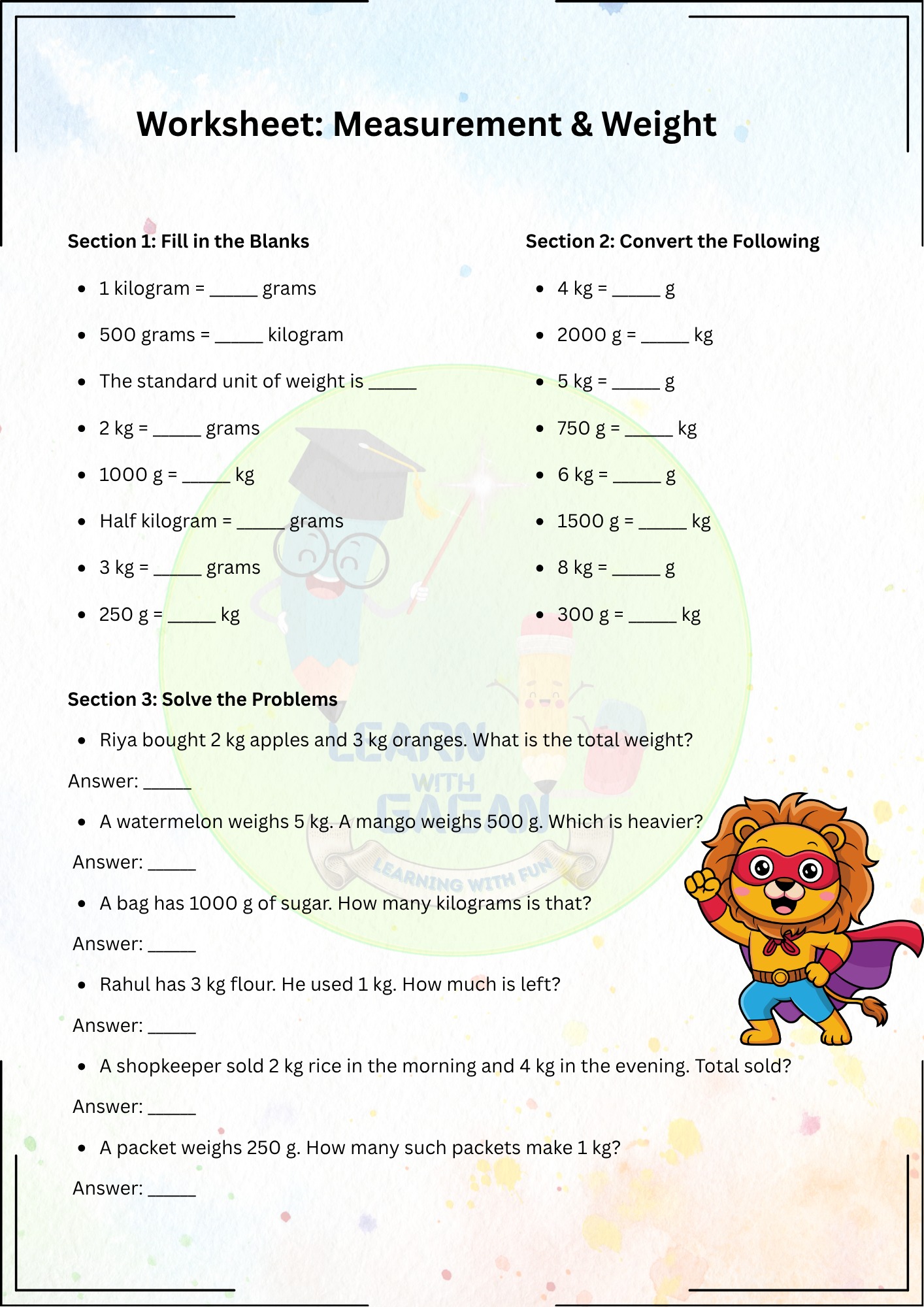 Worksheet: Measurement & Weight

Section 1: Fill in the Blanks

- 1 kilogram = _____ grams
- 500 grams = _____ kilogram
- The standard unit of weight is _____
- 2 kg = _____ grams
- 1000 g = _____ kg
- Half kilogram = _____ grams
- 3 kg = _____ grams
- 250 g = _____ kg

Section 2: Convert the Following

- 4 kg = _____ g
- 2000 g = _____ kg
- 5 kg = _____ g
- 750 g = _____ kg
- 6 kg = _____ g
- 1500 g = _____ kg
- 8 kg = _____ g
- 300 g = _____ kg

Section 3: Solve the Problems

- Riya bought 2 kg apples and 3 kg oranges. What is the total weight?

Answer: _____

- A watermelon weighs 5 kg. A mango weighs 500 g. Which is heavier?

Answer: _____

- A bag has 1000 g of sugar. How many kilograms is that?

Answer: _____

- Rahul has 3 kg flour. He used 1 kg. How much is left?

Answer: _____

- A shopkeeper sold 2 kg rice in the morning and 4 kg in the evening. Total sold?

Answer: _____

- A packet weighs 250 g. How many such packets make 1 kg?

Answer: _____

LEARN WITH GAGAN
LEARNING WITH FUN